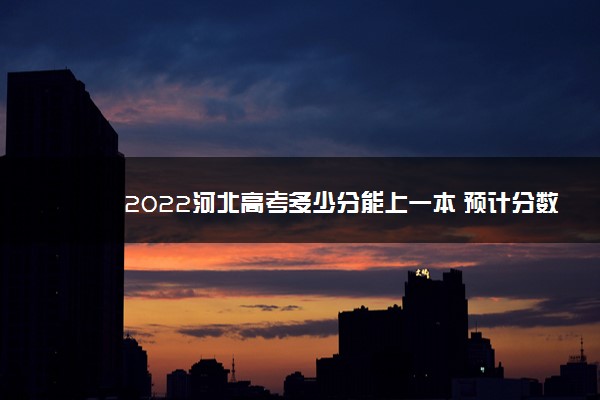 2022河北高考多少分能上一本 预计分数